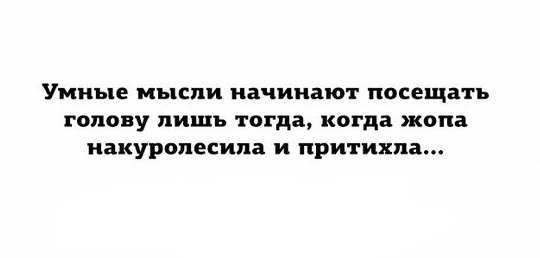 Умные мысли начинают посещать голову лишь тогда, когда жопа накуролесила и притихла...